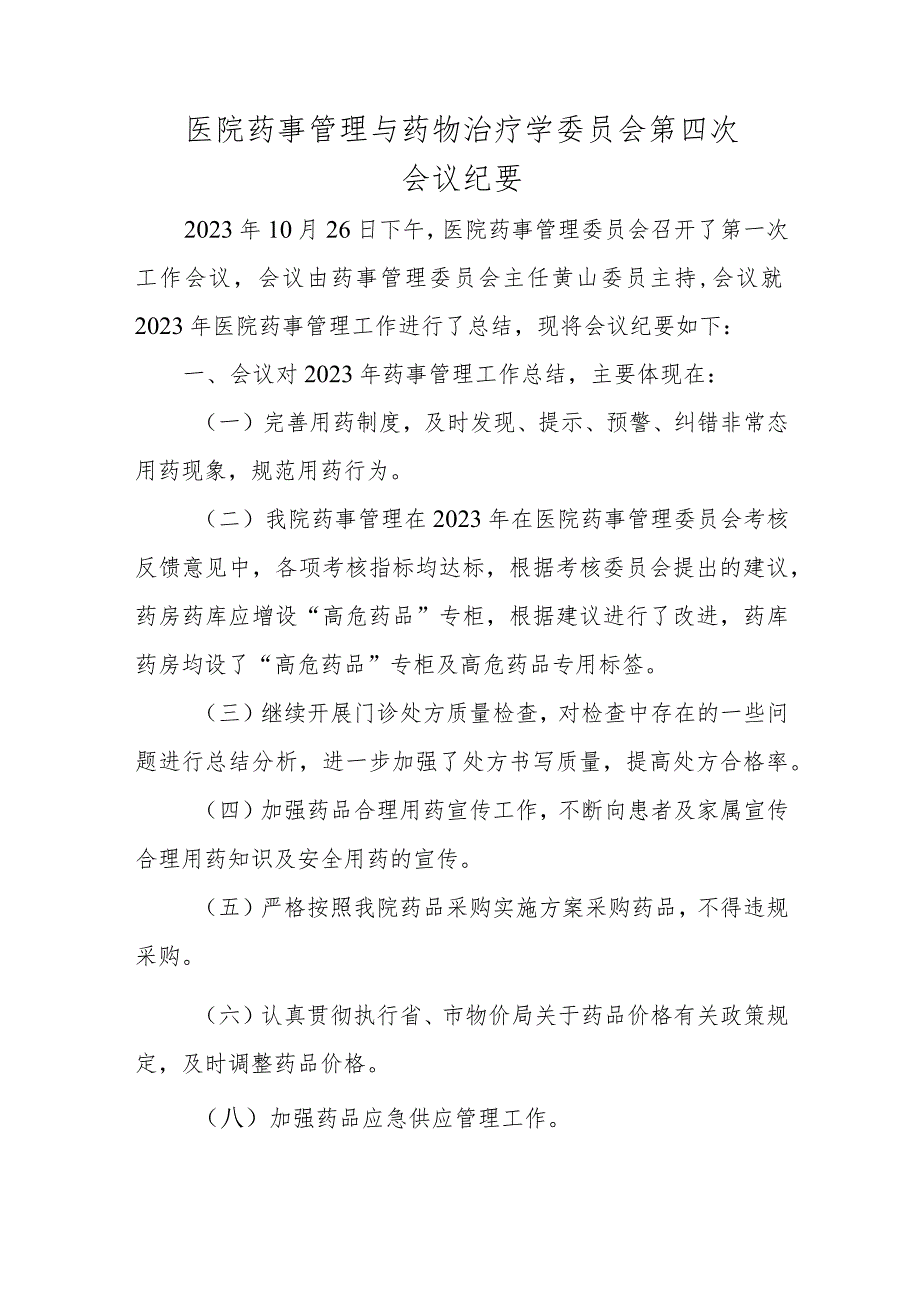 医院药事管理与药物治疗学委员会第四次会议纪要

2023年10月26日下午，医院药事管理委员会召开了第一次工作会议，会议由药事管理委员会主任黄山委员主持，会议就2023年医院药事管理工作进行了总结，现将会议纪要如下：

一、会议对2023年药事管理工作总结，主要体现在：

（一）完善用药制度，及时发现、提示、预警、纠错非常态用药现象，规范用药行为。

（二）我院药事管理在2023年在医院药事管理委员会考核反馈意见中，各项考核指标均达标，根据考核委员会提出的建议，药房药库应增设“高危药品”专柜，根据建议进行了改进，药库药房均设了“高危药品”专柜及高危药品专用标签。

（三）继续开展门诊处方质量检查，对检查中存在的一些问题进行总结分析，进一步加强了处方书写质量，提高处方合格率。

（四）加强药品合理用药宣传工作，不断向患者及家属宣传合理用药知识及安全用药的宣传。

（五）严格按照我院药品采购实施方案采购药品，不得违规采购。

（六）认真贯彻执行省、市物价局关于药品价格有关政策规定，及时调整药品价格。

（八）加强药品应急供应管理工作。